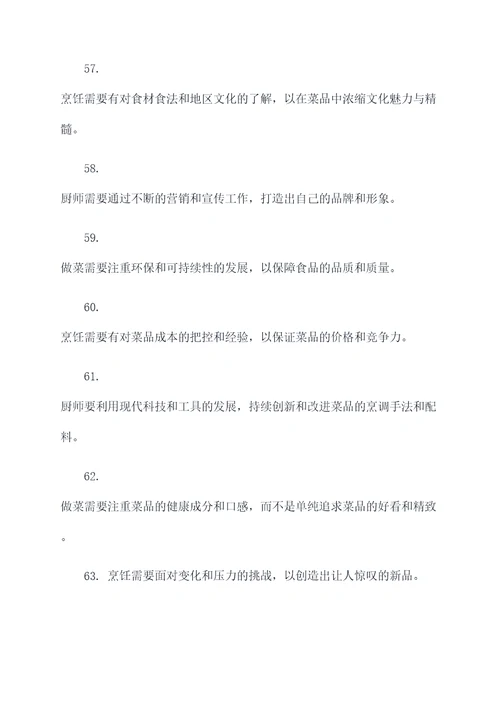 57.

烹饪需要有对食材食法和地区文化的了解，以在菜品中浓缩文化魅力与精髓。

58.

厨师需要通过不断的营销和宣传工作，打造出自己的品牌和形象。

59.

做菜需要注重环保和可持续性的发展，以保障食品的品质和质量。

60.

烹饪需要有对菜品成本的把控和经验，以保证菜品的价格和竞争力。

61.

厨师要利用现代科技和工具的发展，持续创新和改进菜品的烹调手法和配料。

62.

做菜需要注重菜品的健康成分和口感，而不是单纯追求菜品的好看和精致。

63. 烹饪需要面对变化和压力的挑战，以创造出让人惊叹的新品。